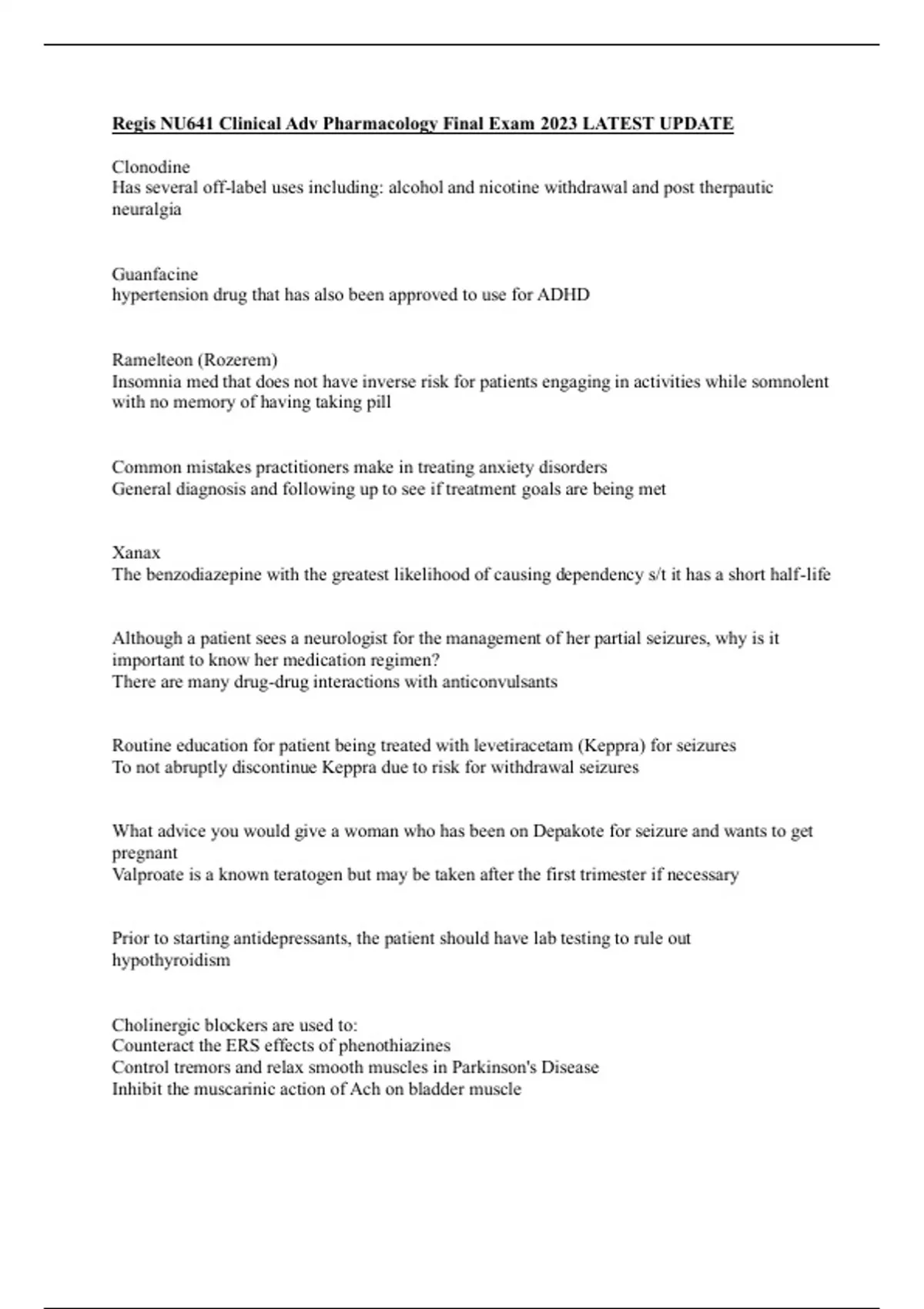 Regis NU641 Clinical Adv Pharmacology Final Exam 2023 LATEST UPDATE

Clonodine
Has several off-label uses including: alcohol and nicotine withdrawal and post therpautic neuralgia

Guanfacine
hypertension drug that has also been approved to use for ADHD

Ramelteon (Rozerem)
Insomnia med that does not have inverse risk for patients engaging in activities while somnolent with no memory of having taking pill

Common mistakes practitioners make in treating anxiety disorders
General diagnosis and following up to see if treatment goals are being met

Xanax
The benzodiazepine with the greatest likelihood of causing dependency s/t it has a short half-life

Although a patient sees a neurologist for the management of her partial seizures, why is it important to know her medication regimen?
There are many drug-drug interactions with anticonvulsants

Routine education for patient being treated with levetiracetam (Keppra) for seizures
To not abruptly discontinue Keppra due to risk for withdrawal seizures

What advice you would give a woman who has been on Depakote for seizure and wants to get pregnant
Valproate is a known teratogen but may be taken after the first trimester if necessary

Prior to starting antidepressants, the patient should have lab testing to rule out
hypothyroidism

Cholinergic blockers are used to:
Counteract the ERS effects of phenothiazines
Control tremors and relax smooth muscles in Parkinson's Disease
Inhibit the muscarinic action of Ach on bladder muscle